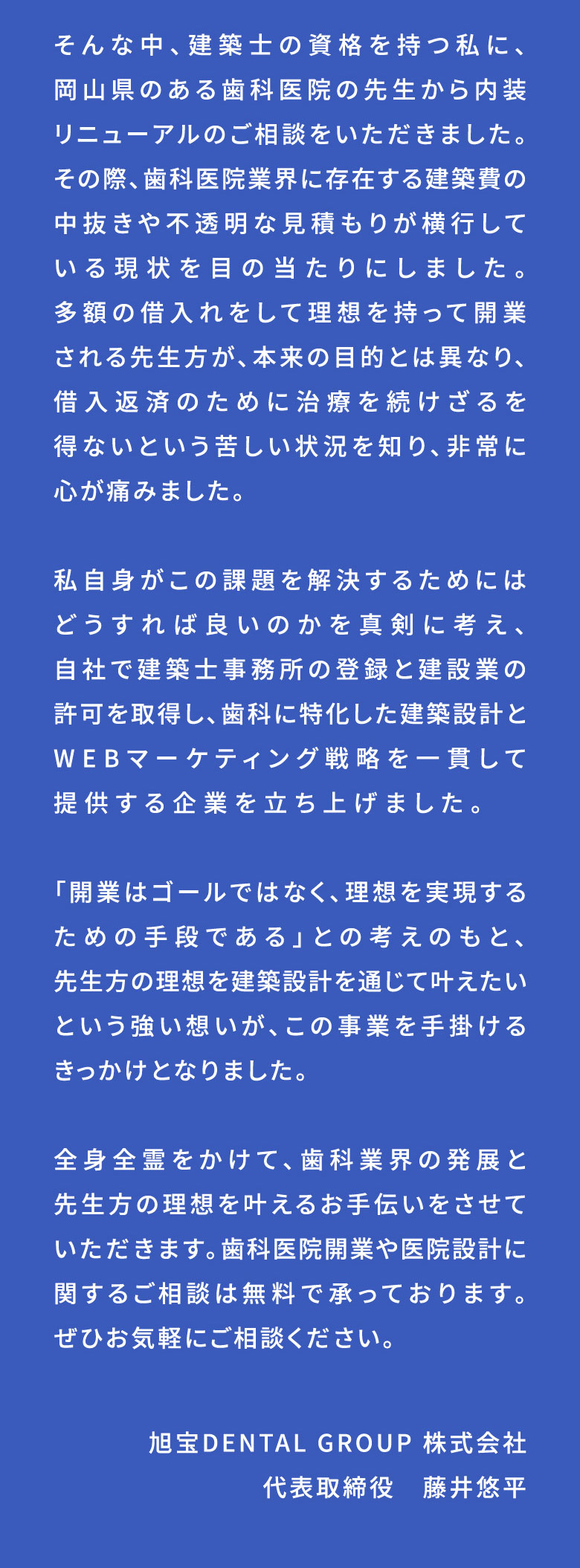 そんな中、建築士の資格を持つ私に、岡山県のある歯科医院の先生から内装リニューアルのご相談をいただきました。その際、歯科医院業界に存在する建築費の中抜きや不透明な見積もりが横行している現状を目の当たりにしました。多額の借入れをして理想を持って開業される先生方が、本来の目的とは異なり、借入返済のために治療を続けざるを得ないという苦しい状況を知り、非常に心が痛みました。

私自身がこの課題を解決するためにはどうすれば良いのかを真剣に考え、自社で建築士事務所の登録と建設業の許可を取得し、歯科に特化した建築設計とWEBマーケティング戦略を一貫して提供する企業を立ち上げました。

「開業はゴールではなく、理想を実現するための手段である」との考えのもと、先生方の理想を建築設計を通じて叶えたいという強い想いが、この事業を手掛けるきっかけとなりました。

全身全霊をかけて、歯科業界の発展と先生方の理想を叶えるお手伝いをさせていただきます。歯科医院開業や医院設計に関するご相談は無料で承っております。ぜひお気軽にご相談ください。

旭宝DENTAL GROUP 株式会社
代表取締役　藤井悠平